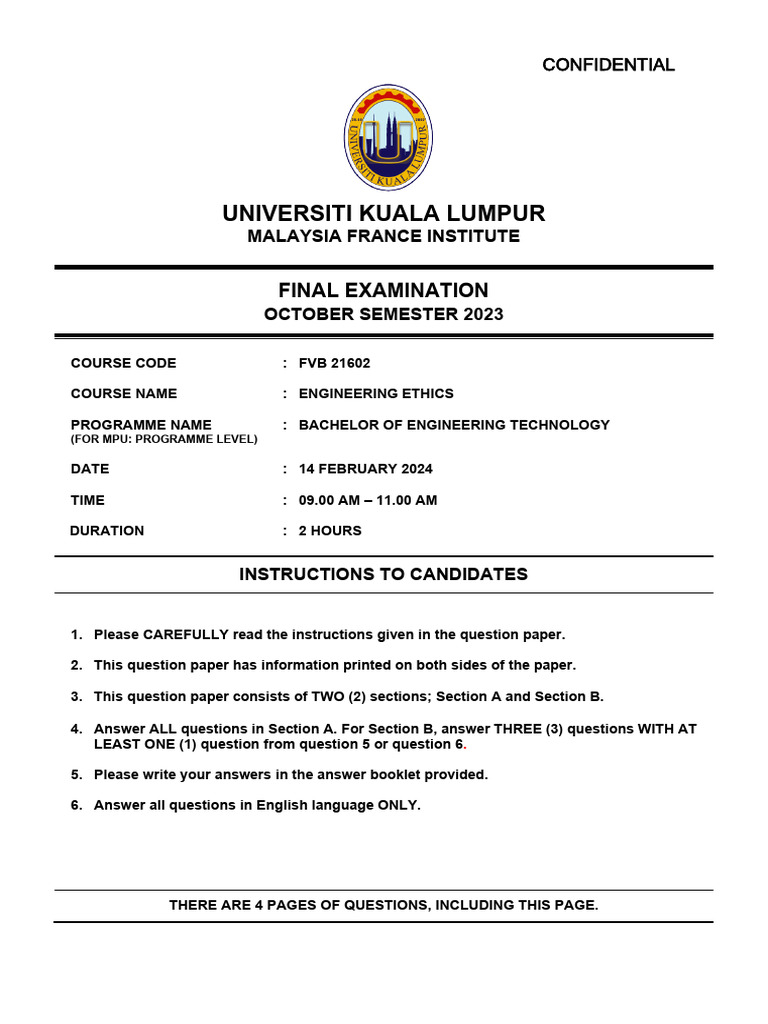 CONFIDENTIAL

UNIVERSITI KUALA LUMPUR

UNIVERSITI KUALA LUMPUR
MALAYSIA FRANCE INSTITUTE

FINAL EXAMINATION
OCTOBER SEMESTER 2023

COURSE CODE : FVB 21602

COURSE NAME : ENGINEERING ETHICS

PROGRAMME NAME (FOR MPU: PROGRAMME LEVEL) : BACHELOR OF ENGINEERING TECHNOLOGY

DATE : 14 FEBRUARY 2024

TIME : 09.00 AM – 11.00 AM

DURATION : 2 HOURS

INSTRUCTIONS TO CANDIDATES

1. Please CAREFULLY read the instructions given in the question paper.

2. This question paper has information printed on both sides of the paper.

3. This question paper consists of TWO (2) sections; Section A and Section B.

4. Answer ALL questions in Section A. For Section B, answer THREE (3) questions WITH AT LEAST ONE (1) question from question 5 or question 6.

5. Please write your answers in the answer booklet provided.

6. Answer all questions in English language ONLY.

THERE ARE 4 PAGES OF QUESTIONS, INCLUDING THIS PAGE.